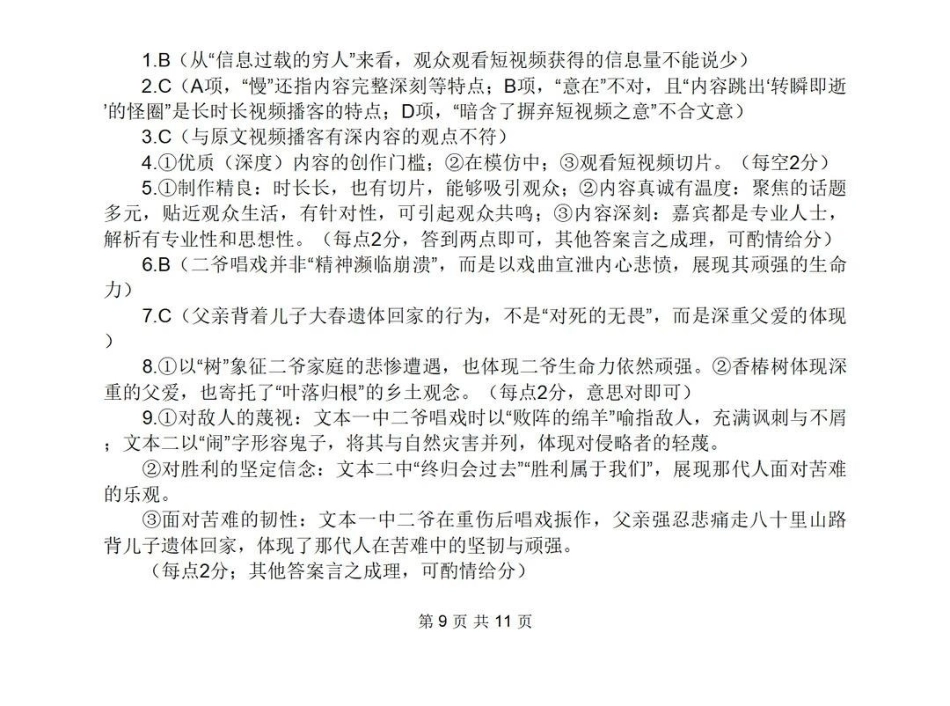 1.B（从“信息过载的穷人”来看，观众观看短视频获得的信息量不能说少）

2.C（A项，“慢”还指内容完整深刻等特点；B项，“意在”不对，且“内容跳出‘转瞬即逝’的怪圈”是长时长视频播客的特点；D项，“暗含了摒弃短视频之意”不合文意）

3.C（与原文视频播客有深内容的观点不符）

4.①优质（深度）内容的创作门槛；②在模仿中；③观看短视频切片。（每空2分）

5.①制作精良：时长长，也有切片，能够吸引观众；②内容真诚有温度：聚焦的话题多元，贴近观众生活，有针对性，可引起观众共鸣；③内容深刻：嘉宾都是专业人士，解析有专业性和思想性。（每点2分，答到两点即可，其他答案言之成理，可酌情给分）

6.B（二爷唱戏并非“精神濒临崩溃”，而是以戏曲宣泄内心悲愤，展现其顽强的生命力）

7.C（父亲背着儿子大春遗体回家的行为，不是“对死的无畏”，而是深重父爱的体现）

8.①以“树”象征二爷家庭的悲惨遭遇，也体现二爷生命力依然顽强。②香椿树体现深重的父爱，也寄托了“叶落归根”的乡土观念。（每点2分，意思对即可）

9.①对敌人的蔑视：文本一中二爷唱戏时以“败阵的绵羊”喻指敌人，充满讽刺与不屑；文本二以“闹”字形容鬼子，将其与自然灾害并列，体现对侵略者的轻蔑。

②对胜利的坚定信念：文本二中“终归会过去”“胜利属于我们”，展现那代人面对苦难的乐观。

③面对苦难的韧性：文本一中二爷在重伤后唱戏振作，父亲强忍悲痛走八十里山路背儿子遗体回家，体现了那代人在苦难中的坚韧与顽强。

（每点2分；其他答案言之成理，可酌情给分）

第 9 页 共 11 页